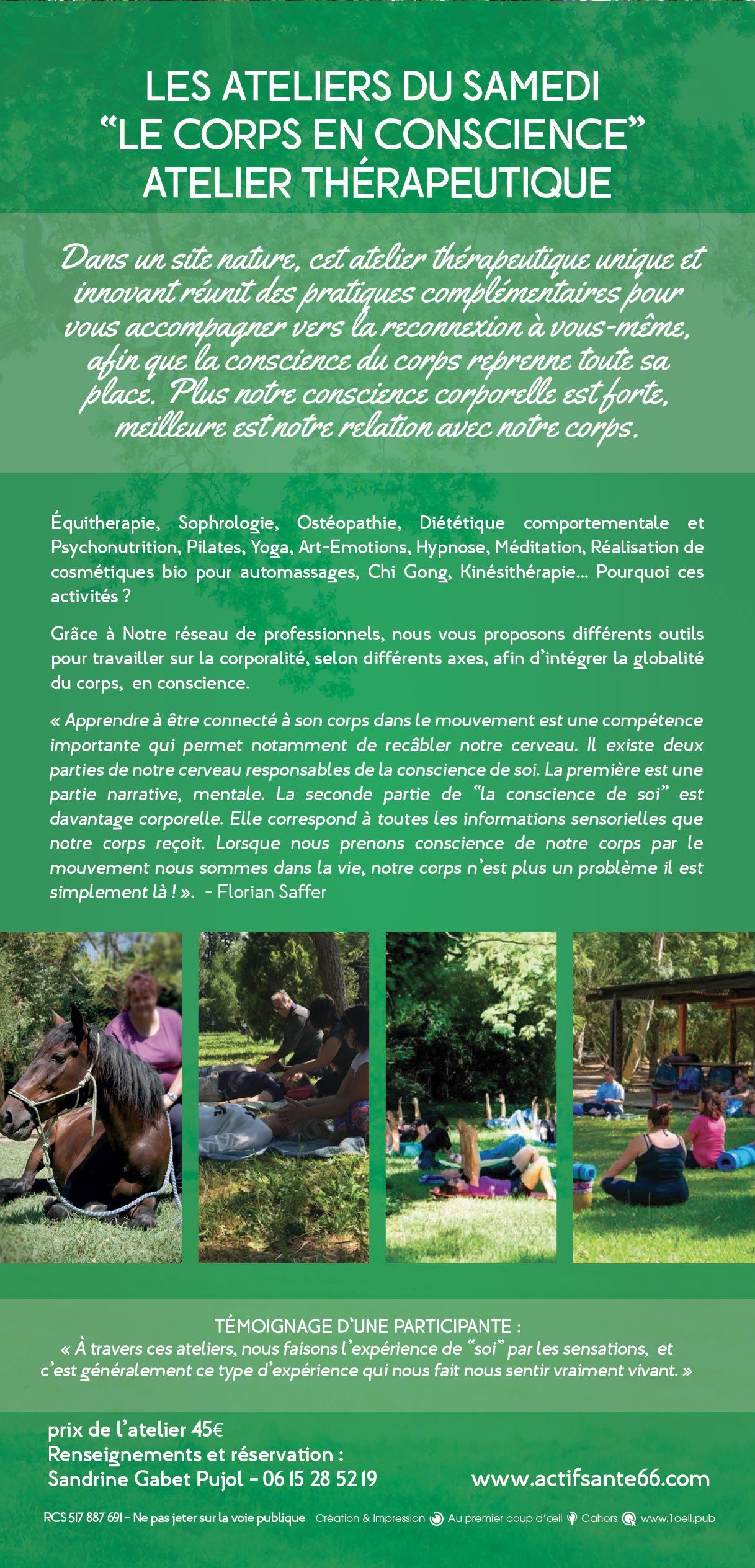 LES ATELIERS DU SAMEDI
“LE CORPS EN CONSCIENCE”
ATELIER THÉRAPEUTIQUE

Dans un site nature, cet atelier thérapeutique unique et innovant réunit des pratiques complémentaires pour vous accompagner vers la reconnexion à vous-même, afin que la conscience du corps reprenne toute sa place. Plus notre conscience corporelle est forte, meilleure est notre relation avec notre corps.

Équitherapie, Sophrologie, Ostéopathie, Diététique comportementale et Psychonutrition, Pilates, Yoga, Art-Emotions, Hypnose, Méditation, Réalisation de cosmétiques bio pour automassages, Chi Gong, Kinésithérapie... Pourquoi ces activités ?

Grâce à Notre réseau de professionnels, nous vous proposons différents outils pour travailler sur la corporalité, selon différents axes, afin d’intégrer la globalité du corps, en conscience.

« Apprendre à être connecté à son corps dans le mouvement est une compétence importante qui permet notamment de recâbler notre cerveau. Il existe deux parties de notre cerveau responsables de la conscience de soi. La première est une partie narrative, mentale. La seconde partie de “la conscience de soi” est davantage corporelle. Elle correspond à toutes les informations sensorielles que notre corps reçoit. Lorsque nous prenons conscience de notre corps par le mouvement nous sommes dans la vie, notre corps n’est plus un problème il est simplement là ! ». - Florian Saffer

TÉMOIGNAGE D’UNE PARTICIPANTE :
« À travers ces ateliers, nous faisons l’expérience de “soi” par les sensations, et c’est généralement ce type d’expérience qui nous fait nous sentir vraiment vivant. »

prix de l’atelier 45€
Renseignements et réservation :
Sandrine Gabet Pujol - 06 15 28 52 19

www.actifsante66.com

RCS 517 887 691 - Ne pas jeter sur la voie publique Création & Impression Au premier coup d’œil Cahors www.1oeil.pub